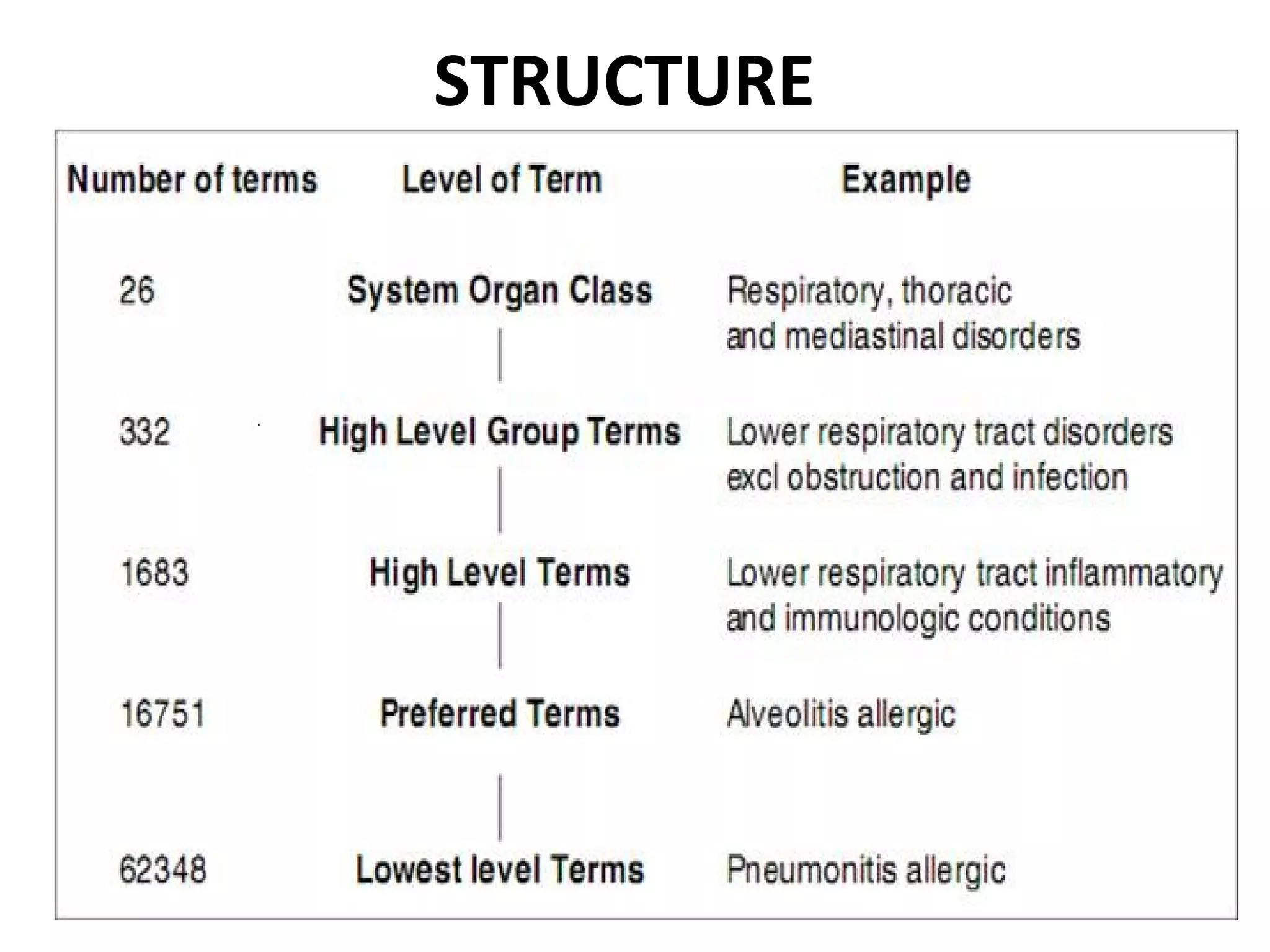 STRUCTURE

| Number of terms | Level of Term | Example |
|---|---|---|
| 26 | System Organ Class | Respiratory, thoracic and mediastinal disorders |
| 332 | High Level Group Terms | Lower respiratory tract disorders excl obstruction and infection |
| 1683 | High Level Terms | Lower respiratory tract inflammatory and immunologic conditions |
| 16751 | Preferred Terms | Alveolitis allergic |
| 62348 | Lowest level Terms | Pneumonitis allergic |